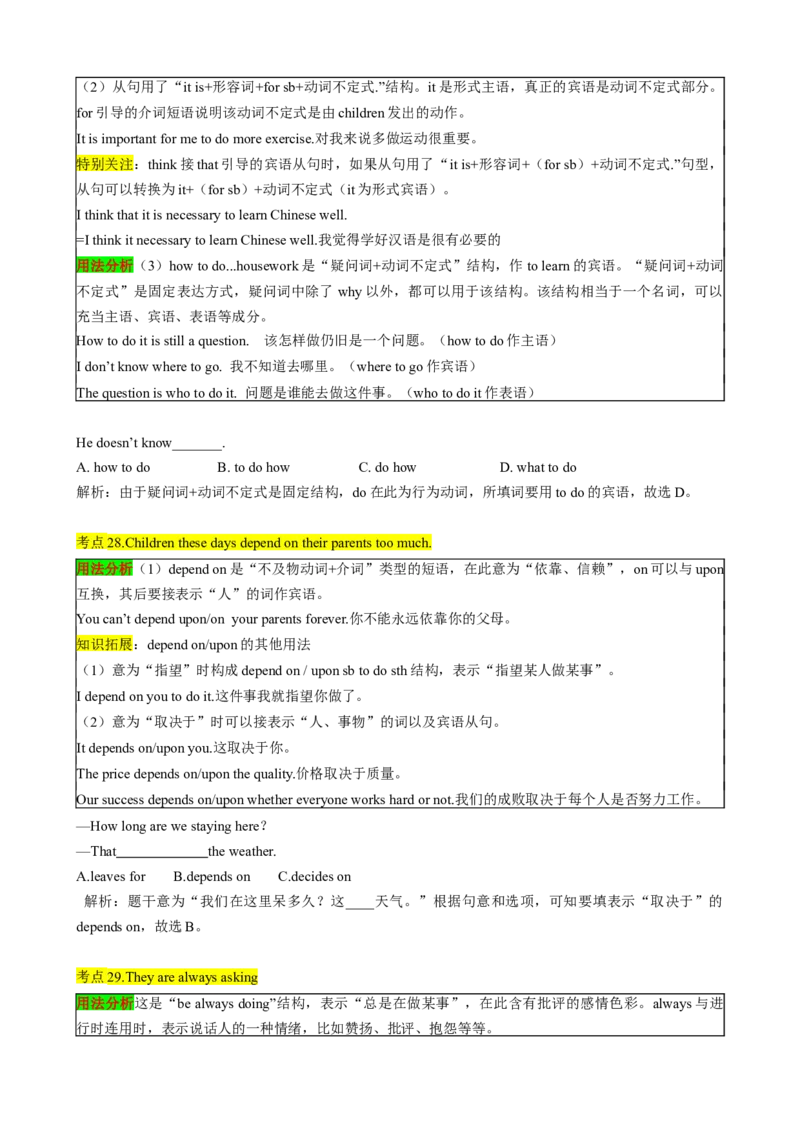 （2）从句用了“it is+形容词+for sb+动词不定式.”结构。it是形式主语，真正的宾语是动词不定式部分。for引导的介词短语说明该动词不定式是由children发出的动作。

It is important for me to do more exercise.对我来说多做运动很重要。

特别关注：think接that引导的宾语从句时，如果从句用了“it is+形容词+（for sb）+动词不定式.”句型，从句可以转换为it+（for sb）+动词不定式（it为形式宾语）。

I think that it is necessary to learn Chinese well.

=I think it necessary to learn Chinese well.我觉得学好汉语是很有必要的

用法分析（3）how to do...housework是“疑问词+动词不定式”结构，作to learn的宾语。“疑问词+动词不定式”是固定表达方式，疑问词中除了why以外，都可以用于该结构。该结构相当于一个名词，可以充当主语、宾语、表语等成分。

How to do it is still a question. 该怎样做仍旧是一个问题。（how to do作主语）

I don't know where to go. 我不知道去哪里。（where to go作宾语）

The question is who to do it. 问题是谁能去做这件事。（who to do it作表语）

He doesn't know____.

A. how to do B. to do how C. do how D. what to do

解析：由于疑问词+动词不定式是固定结构，do在此为行为动词，所填词要用to do的宾语，故选D。

考点28.Children these days depend on their parents too much.

用法分析（1）depend on是“不及物动词+介词”类型的短语，在此意为“依靠、信赖”，on可以与upon互换，其后要接表示“人”的词作宾语。

You can't depend upon/on your parents forever.你不能永远依靠你的父母。

知识拓展：depend on/upon的其他用法

（1）意为“指望”时构成depend on / upon sb to do sth结构，表示“指望某人做某事”。

I depend on you to do it.这件事我就指望你做了。

（2）意为“取决于”时可以接表示“人、事物”的词以及宾语从句。

It depends on/upon you.这取决于你。

The price depends on/upon the quality.价格取决于质量。

Our success depends on/upon whether everyone works hard or not.我们的成败取决于每个人是否努力工作。

—How long are we staying here?

—That____the weather.

A.leaves for B.depends on C.decides on

解析：题干意为“我们在这里呆多久？这____天气。”根据句意和选项，可知要填表示“取决于”的depends on，故选B。

考点29.They are always asking

用法分析这是“be always doing”结构，表示“总是在做某事”，在此含有批评的感情色彩。always与进行时连用时，表示说话人的一种情绪，比如赞扬、批评、抱怨等等。